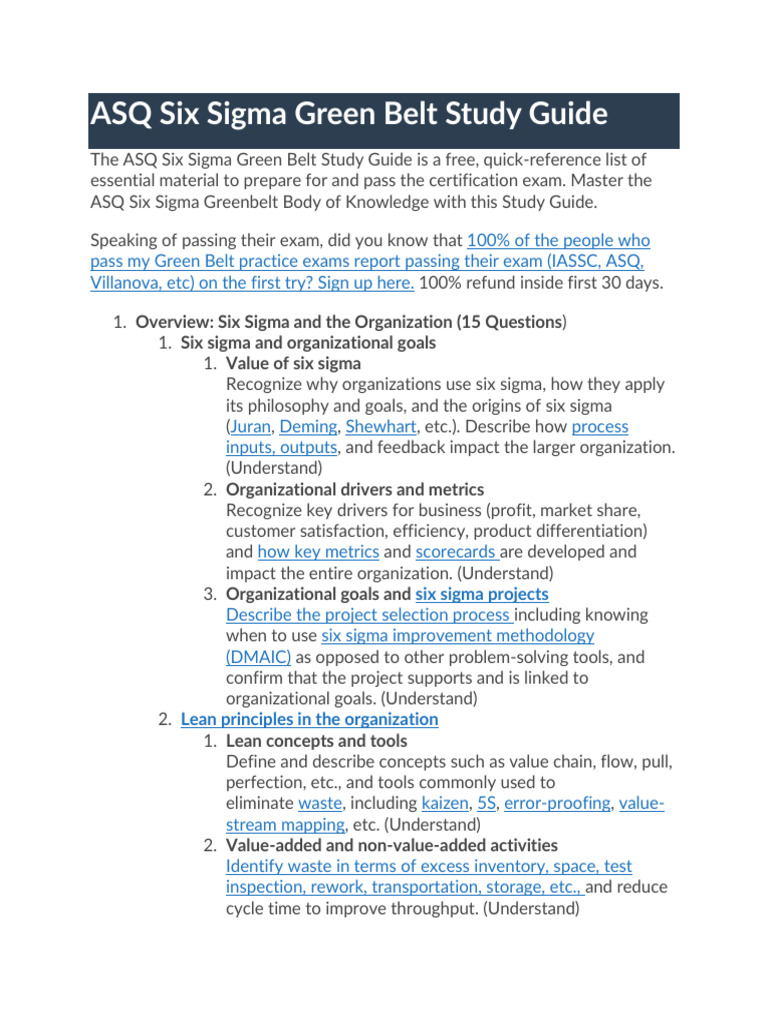 ASQ Six Sigma Green Belt Study Guide

The ASQ Six Sigma Green Belt Study Guide is a free, quick-reference list of essential material to prepare for and pass the certification exam. Master the ASQ Six Sigma Greenbelt Body of Knowledge with this Study Guide.

Speaking of passing their exam, did you know that 100% of the people who pass my Green Belt practice exams report passing their exam (IASSC, ASQ, Villanova, etc) on the first try? Sign up here. 100% refund inside first 30 days.

1. Overview: Six Sigma and the Organization (15 Questions)
 1. Six sigma and organizational goals
 1. Value of six sigma
 Recognize why organizations use six sigma, how they apply its philosophy and goals, and the origins of six sigma (Juran, Deming, Shewhart, etc.). Describe how process inputs, outputs, and feedback impact the larger organization. (Understand)
 2. Organizational drivers and metrics
 Recognize key drivers for business (profit, market share, customer satisfaction, efficiency, product differentiation) and how key metrics and scorecards are developed and impact the entire organization. (Understand)
 3. Organizational goals and six sigma projects
 Describe the project selection process including knowing when to use six sigma improvement methodology (DMAIC) as opposed to other problem-solving tools, and confirm that the project supports and is linked to organizational goals. (Understand)
 2. Lean principles in the organization
 1. Lean concepts and tools
 Define and describe concepts such as value chain, flow, pull, perfection, etc., and tools commonly used to eliminate waste, including kaizen, 5S, error-proofing, value-stream mapping, etc. (Understand)
 2. Value-added and non-value-added activities
 Identify waste in terms of excess inventory, space, test inspection, rework, transportation, storage, etc., and reduce cycle time to improve throughput. (Understand)